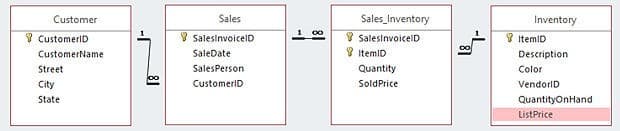 Customer
CustomerID
CustomerName
Street
City
State

1
∞

Sales
SalesInvoiceID
SaleDate
SalesPerson
CustomerID

1 ∞

Sales_Inventory
SalesInvoiceID
ItemID
Quantity
SoldPrice

∞ 1

Inventory
ItemID
Description
Color
VendorID
QuantityOnHand
ListPrice